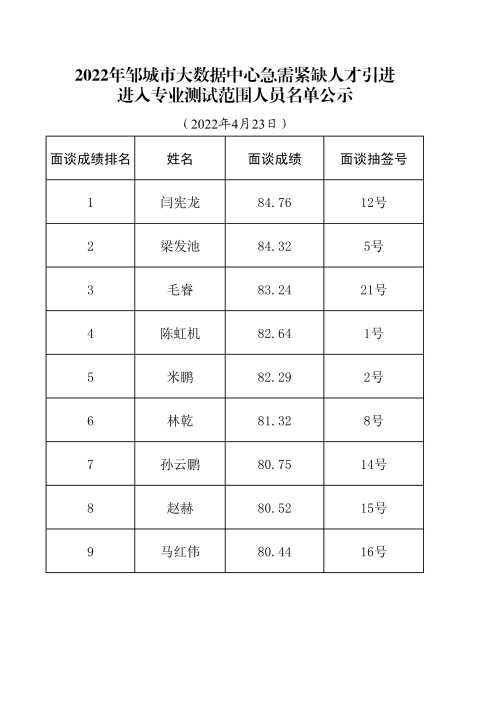 2022年邹城市大数据中心急需紧缺人才引进
进入专业测试范围人员名单公示

（2022年4月23日）

| 面谈成绩排名 | 姓名 | 面谈成绩 | 面谈抽签号 |
|---|---|---|---|
| 1 | 闫宪龙 | 84.76 | 12号 |
| 2 | 梁发池 | 84.32 | 5号 |
| 3 | 毛睿 | 83.24 | 21号 |
| 4 | 陈虹机 | 82.64 | 1号 |
| 5 | 米鹏 | 82.29 | 2号 |
| 6 | 林乾 | 81.32 | 8号 |
| 7 | 孙云鹏 | 80.75 | 14号 |
| 8 | 赵赫 | 80.52 | 15号 |
| 9 | 马红伟 | 80.44 | 16号 |